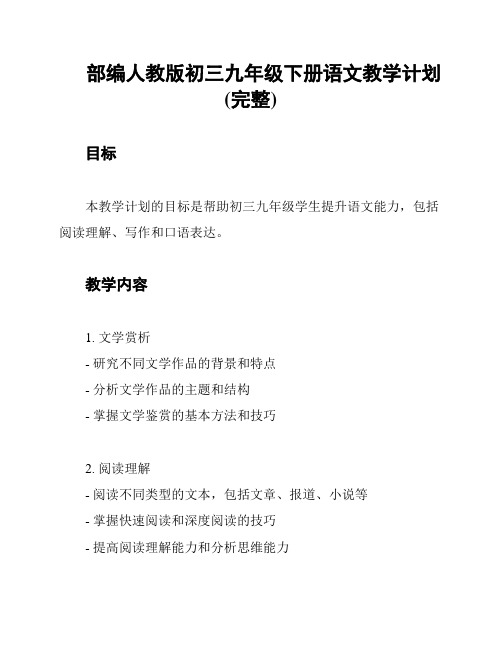 部编人教版初三九年级下册语文教学计划(完整)

目标

本教学计划的目标是帮助初三九年级学生提升语文能力，包括阅读理解、写作和口语表达。

教学内容

1. 文学赏析
- 研究不同文学作品的背景和特点
- 分析文学作品的主题和结构
- 掌握文学鉴赏的基本方法和技巧

2. 阅读理解
- 阅读不同类型的文本，包括文章、报道、小说等
- 掌握快速阅读和深度阅读的技巧
- 提高阅读理解能力和分析思维能力